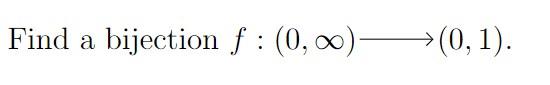 Find a bijection $f : (0, \infty) \longrightarrow (0, 1)$.